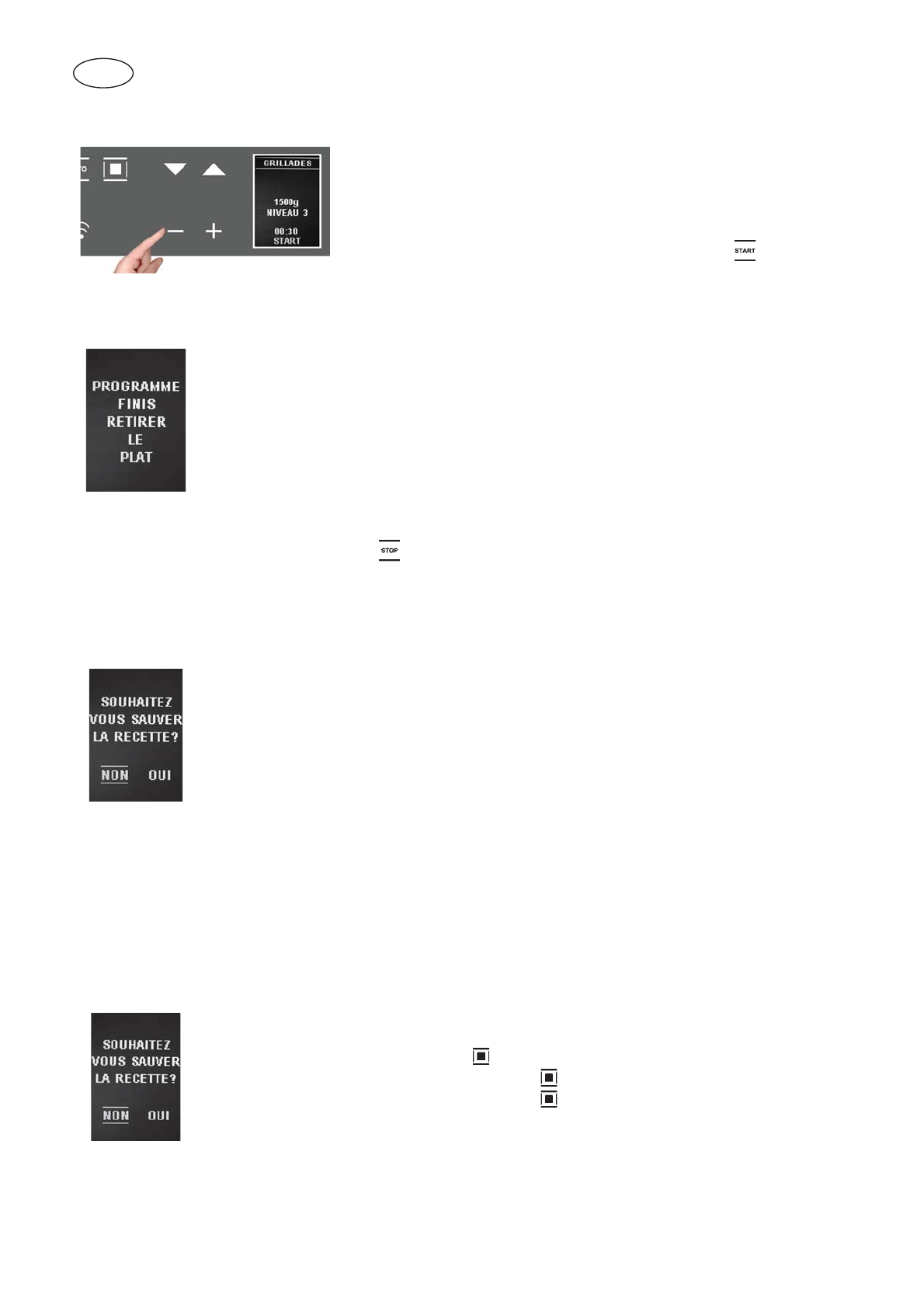 GRILLADES

1500g
NIVEAU 3

00:30
START

START

PROGRAMME
FINIS
RETIRER
LE
PLAT

STOP

SOUHAITEZ
VOUS SAUVER
LA RECETTE?

NON OUI

SOUHAITEZ
VOUS SAUVER
LA RECETTE?

NON OUI